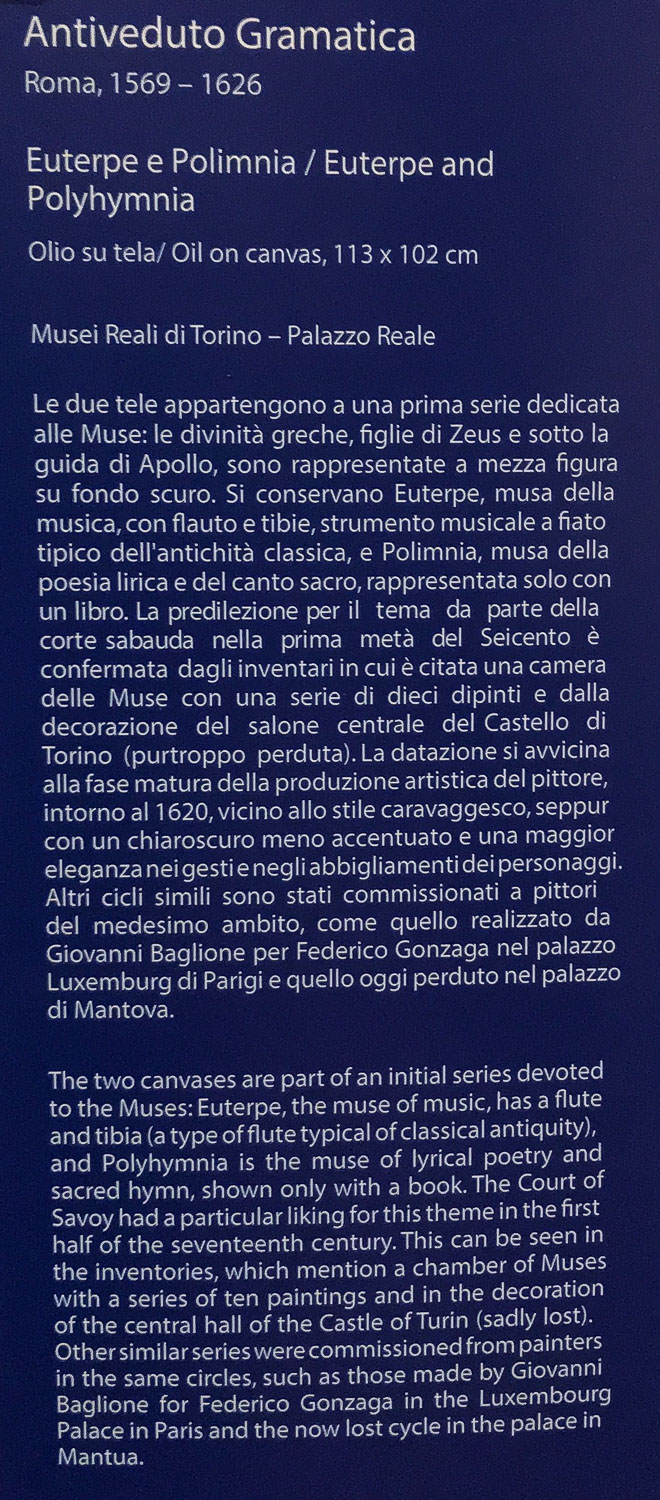 Antiveduto Gramatica
Roma, 1569 – 1626

Euterpe e Polimnia / Euterpe and Polyhymnia

Olio su tela/ Oil on canvas, 113 x 102 cm

Musei Reali di Torino – Palazzo Reale

Le due tele appartengono a una prima serie dedicata alle Muse: le divinità greche, figlie di Zeus e sotto la guida di Apollo, sono rappresentate a mezza figura su fondo scuro. Si conservano Euterpe, musa della musica, con flauto e tibie, strumento musicale a fiato tipico dell'antichità classica, e Polimnia, musa della poesia lirica e del canto sacro, rappresentata solo con un libro. La predilezione per il tema da parte della corte sabauda nella prima metà del Seicento è confermata dagli inventari in cui è citata una camera delle Muse con una serie di dieci dipinti e dalla decorazione del salone centrale del Castello di Torino (purtroppo perduta). La datazione si avvicina alla fase matura della produzione artistica del pittore, intorno al 1620, vicino allo stile caravaggesco, seppur con un chiaroscuro meno accentuato e una maggior eleganza nei gesti e negli abbigliamenti dei personaggi. Altri cicli simili sono stati commissionati a pittori del medesimo ambito, come quello realizzato da Giovanni Baglione per Federico Gonzaga nel palazzo Luxemburg di Parigi e quello oggi perduto nel palazzo di Mantova.

The two canvases are part of an initial series devoted to the Muses: Euterpe, the muse of music, has a flute and tibia (a type of flute typical of classical antiquity), and Polyhymnia is the muse of lyrical poetry and sacred hymn, shown only with a book. The Court of Savoy had a particular liking for this theme in the first half of the seventeenth century. This can be seen in the inventories, which mention a chamber of Muses with a series of ten paintings and in the decoration of the central hall of the Castle of Turin (sadly lost). Other similar series were commissioned from painters in the same circles, such as those made by Giovanni Baglione for Federico Gonzaga in the Luxembourg Palace in Paris and the now lost cycle in the palace in Mantua.